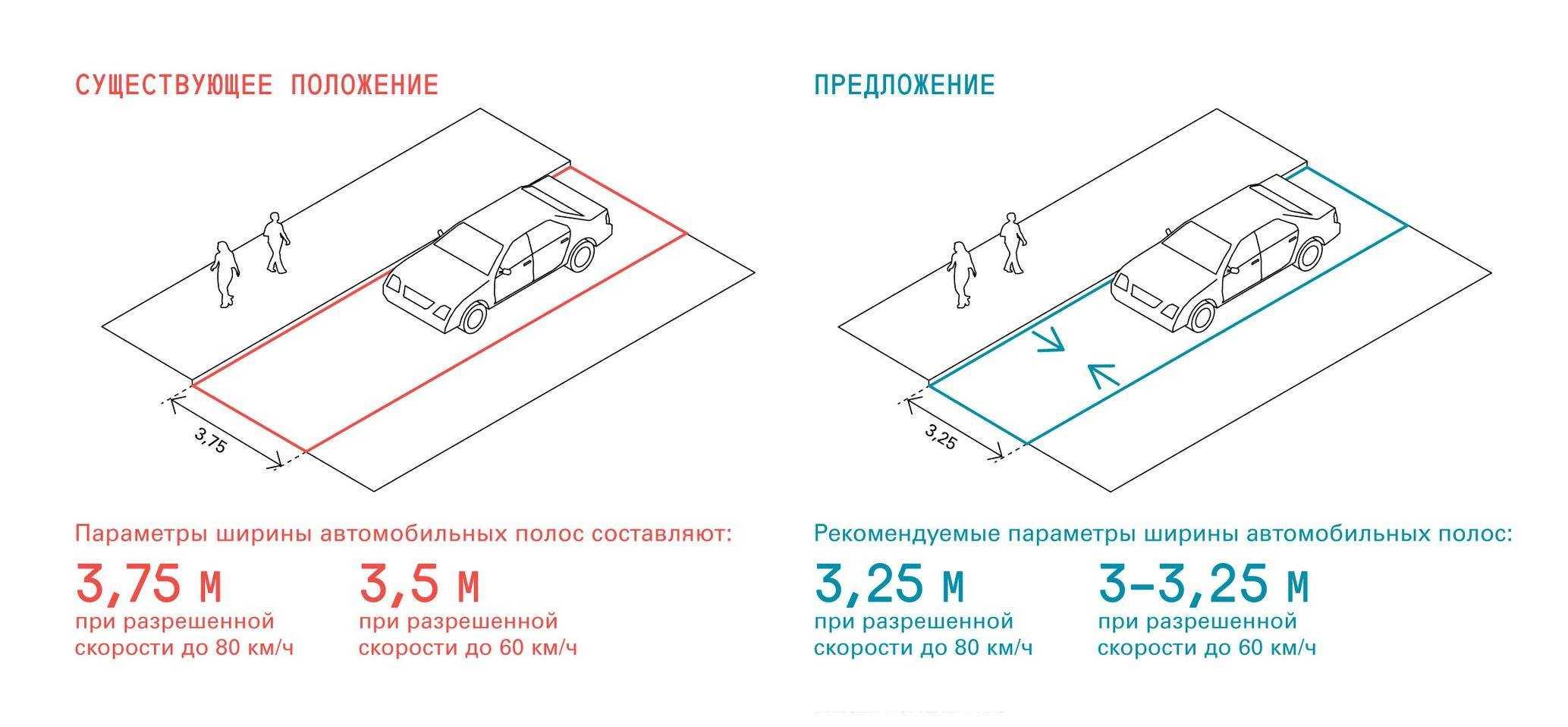 СУЩЕСТВУЮЩЕЕ ПОЛОЖЕНИЕ

3,75

Параметры ширины автомобильных полос составляют:

3,75 м
при разрешенной скорости до 80 км/ч

3,5 м
при разрешенной скорости до 60 км/ч

ПРЕДЛОЖЕНИЕ

3,25

Рекомендуемые параметры ширины автомобильных полос:

3,25 м
при разрешенной скорости до 80 км/ч

3–3,25 м
при разрешенной скорости до 60 км/ч